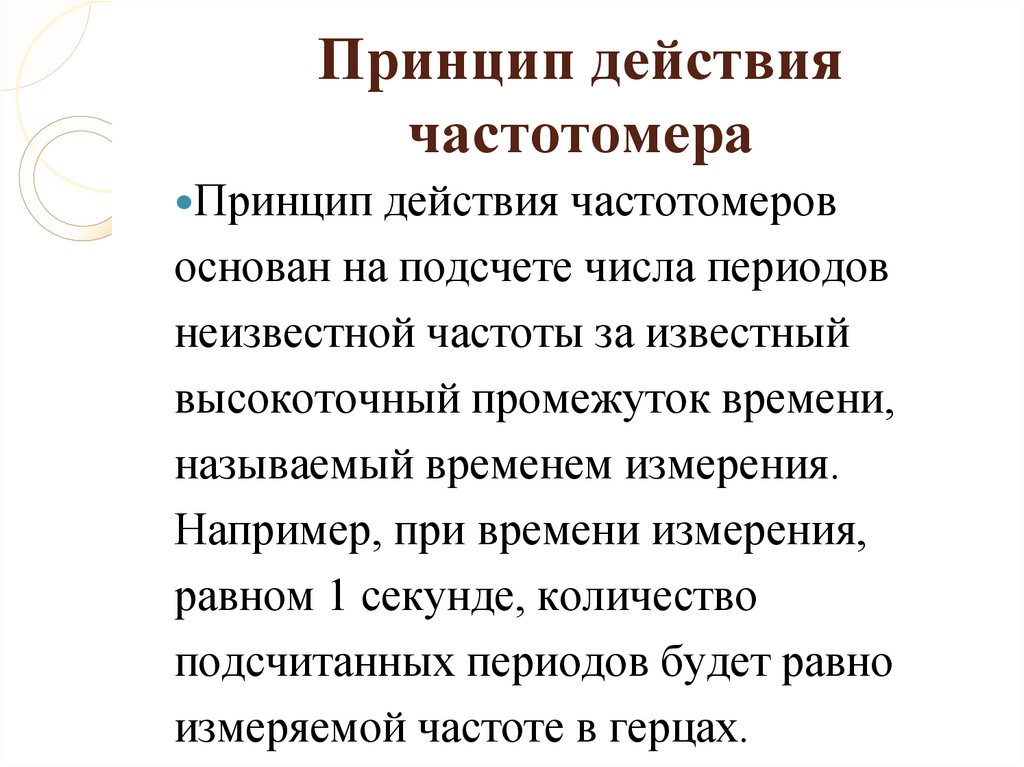 Принцип действия частотомера

Принцип действия частотомеров основан на подсчете числа периодов неизвестной частоты за известный высокоточный промежуток времени, называемый временем измерения. Например, при времени измерения, равном 1 секунде, количество подсчитанных периодов будет равно измеряемой частоте в герцах.